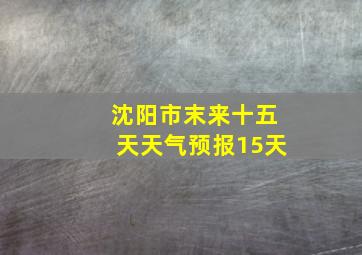 沈阳市未来十五天天气预报15天